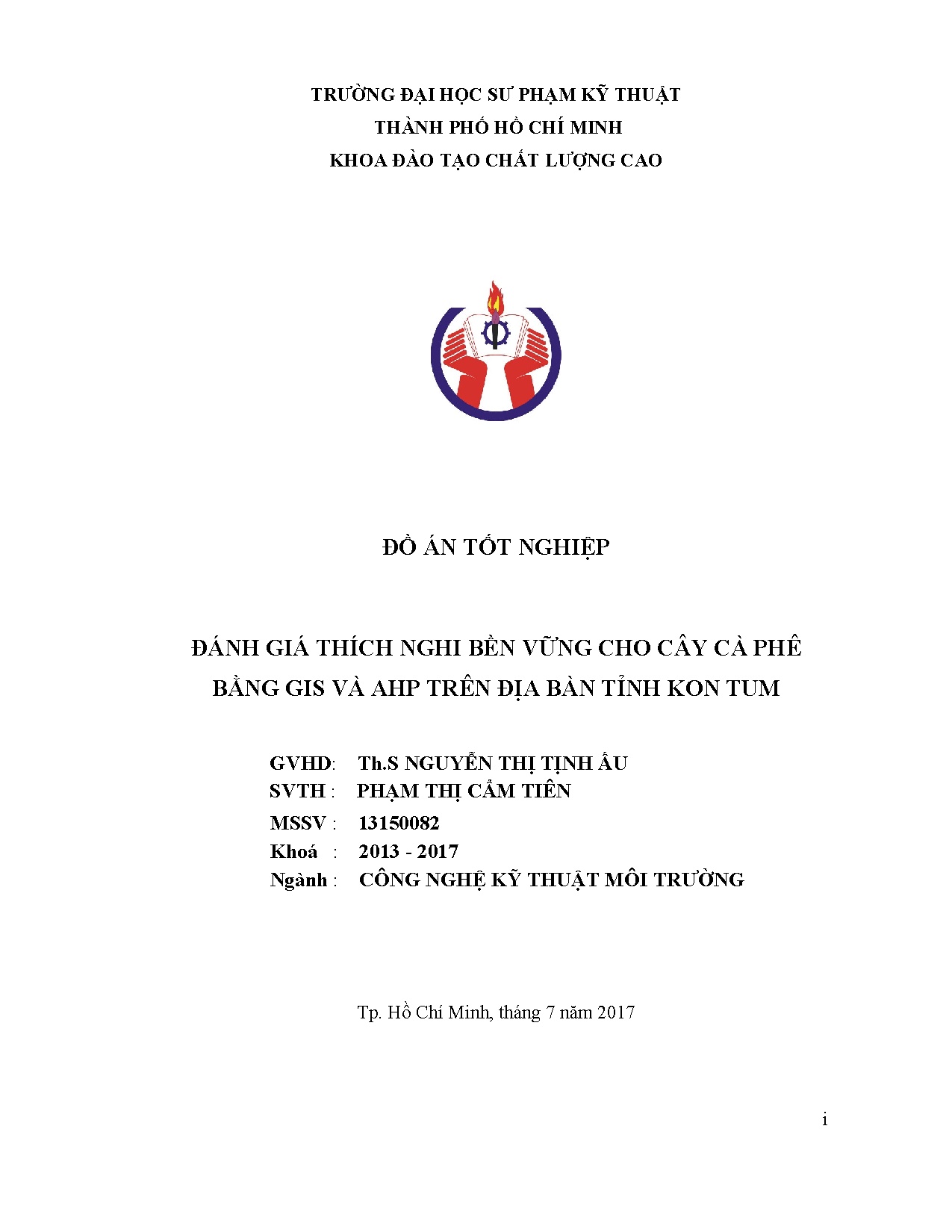 TRƯỜNG ĐẠI HỌC SƯ PHẠM KỸ THUẬT
THÀNH PHỐ HỒ CHÍ MINH
KHOA ĐÀO TẠO CHẤT LƯỢNG CAO

ĐỒ ÁN TỐT NGHIỆP

ĐÁNH GIÁ THÍCH NGHI BỀN VỮNG CHO CÂY CÀ PHÊ BẰNG GIS VÀ AHP TRÊN ĐỊA BÀN TỈNH KON TUM

GVHD: Th.S NGUYỄN THỊ TỊNH ẤU
SVTH : PHẠM THỊ CẨM TIÊN
MSSV : 13150082
Khoá : 2013 - 2017
Ngành : CÔNG NGHỆ KỸ THUẬT MÔI TRƯỜNG

Tp. Hồ Chí Minh, tháng 7 năm 2017

i